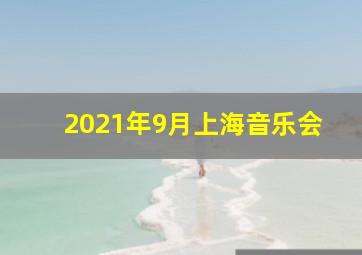 2021年9月上海音乐会